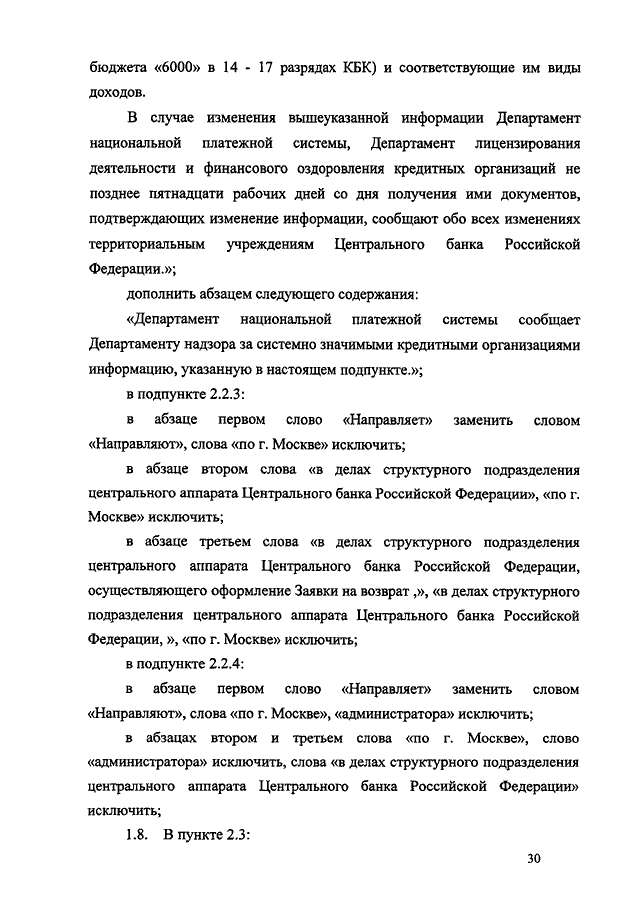 бюджета «6000» в 14 - 17 разрядах КБК) и соответствующие им виды доходов.

В случае изменения вышеуказанной информации Департамент национальной платежной системы, Департамент лицензирования деятельности и финансового оздоровления кредитных организаций не позднее пятнадцати рабочих дней со дня получения ими документов, подтверждающих изменение информации, сообщают обо всех изменениях территориальным учреждениям Центрального банка Российской Федерации.»;

дополнить абзацем следующего содержания:

«Департамент национальной платежной системы сообщает Департаменту надзора за системно значимыми кредитными организациями информацию, указанную в настоящем подпункте.»;

в подпункте 2.2.3:

в абзаце первом слово «Направляет» заменить словом «Направляют», слова «по г. Москве» исключить;

в абзаце втором слова «в делах структурного подразделения центрального аппарата Центрального банка Российской Федерации», «по г. Москве» исключить;

в абзаце третьем слова «в делах структурного подразделения центрального аппарата Центрального банка Российской Федерации, осуществляющего оформление Заявки на возврат ,», «в делах структурного подразделения центрального аппарата Центрального банка Российской Федерации, », «по г. Москве» исключить;

в подпункте 2.2.4:

в абзаце первом слово «Направляет» заменить словом «Направляют», слова «по г. Москве», «администратора» исключить;

в абзацах втором и третьем слова «по г. Москве», слово «администратора» исключить, слова «в делах структурного подразделения центрального аппарата Центрального банка Российской Федерации» исключить;

1.8. В пункте 2.3:

30